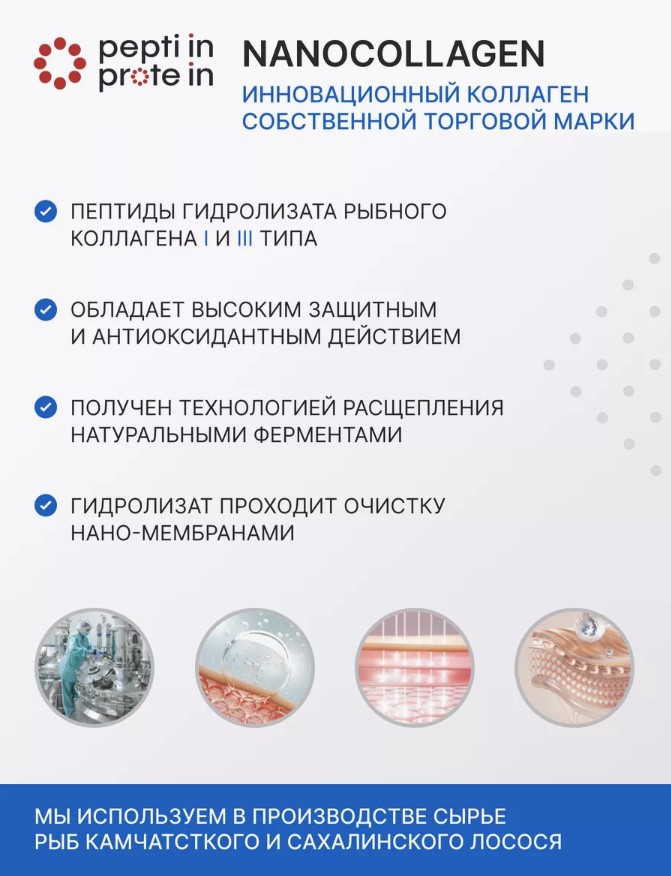 pepti in
prote in

NANOCOLLAGEN

ИННОВАЦИОННЫЙ КОЛЛАГЕН СОБСТВЕННОЙ ТОРГОВОЙ МАРКИ

ПЕПТИДЫ ГИДРОЛИЗАТА РЫБНОГО КОЛЛАГЕНА I И III ТИПА

ОБЛАДАЕТ ВЫСОКИМ ЗАЩИТНЫМ И АНТИОКСИДАНТНЫМ ДЕЙСТВИЕМ

ПОЛУЧЕН ТЕХНОЛОГИЕЙ РАСЩЕПЛЕНИЯ НАТУРАЛЬНЫМИ ФЕРМЕНТАМИ

ГИДРОЛИЗАТ ПРОХОДИТ ОЧИСТКУ НАНО-МЕМБРАНАМИ

МЫ ИСПОЛЬЗУЕМ В ПРОИЗВОДСТВЕ СЫРЬЕ РЫБ КАМЧАТСТКОГО И САХАЛИНСКОГО ЛОСОСЯ